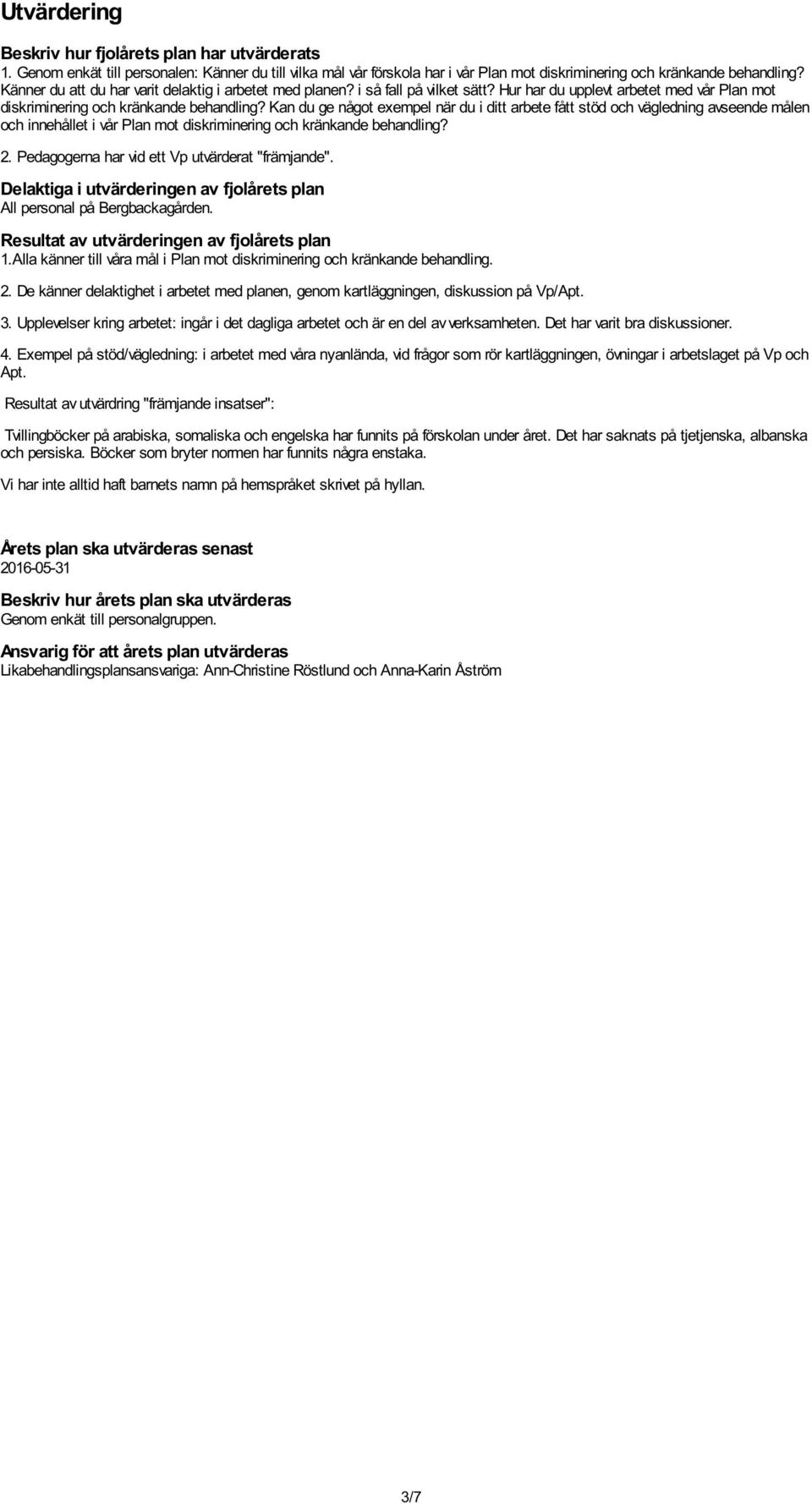 Utvärdering

Beskriv hur fjolårets plan har utvärderats
1. Genom enkät till personalen: Känner du till vilka mål vår förskola har i vår Plan mot diskriminering och kränkande behandling? Känner du att du har varit delaktig i arbetet med planen? i så fall på vilket sätt? Hur har du upplevt arbetet med vår Plan mot diskriminering och kränkande behandling? Kan du ge något exempel när du i ditt arbete fått stöd och vägledning avseende målen och innehållet i vår Plan mot diskriminering och kränkande behandling?

2. Pedagogerna har vid ett Vp utvärderat "främjande".

Delaktiga i utvärderingen av fjolårets plan
All personal på Bergbackagården.

Resultat av utvärderingen av fjolårets plan
1.Alla känner till våra mål i Plan mot diskriminering och kränkande behandling.

2. De känner delaktighet i arbetet med planen, genom kartläggningen, diskussion på Vp/Apt.

3. Upplevelser kring arbetet: ingår i det dagliga arbetet och är en del av verksamheten. Det har varit bra diskussioner.

4. Exempel på stöd/vägledning: i arbetet med våra nyanlända, vid frågor som rör kartläggningen, övningar i arbetslaget på Vp och Apt.

Resultat av utvärdring "främjande insatser":

Tvillingböcker på arabiska, somaliska och engelska har funnits på förskolan under året. Det har saknats på tjetjenska, albanska och persiska. Böcker som bryter normen har funnits några enstaka.

Vi har inte alltid haft barnets namn på hemspråket skrivet på hyllan.

Årets plan ska utvärderas senast
2016-05-31

Beskriv hur årets plan ska utvärderas
Genom enkät till personalgruppen.

Ansvarig för att årets plan utvärderas
Likabehandlingsplansansvariga: Ann-Christine Röstlund och Anna-Karin Åström

3/7